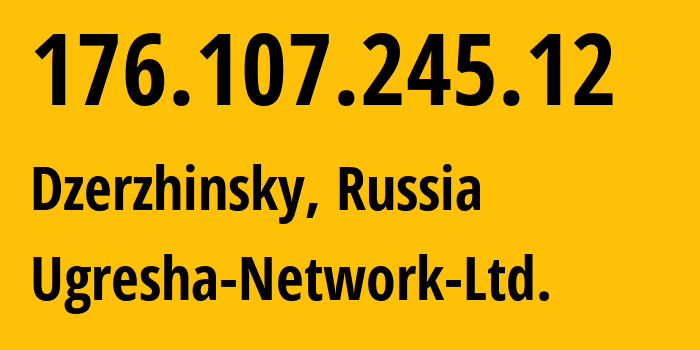 176.107.245.12

Dzerzhinsky, Russia

Ugresha-Network-Ltd.